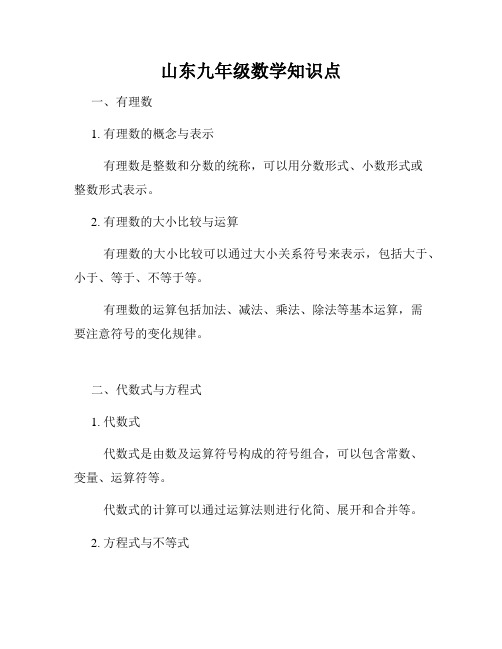 山东九年级数学知识点

一、有理数

1. 有理数的概念与表示

有理数是整数和分数的统称，可以用分数形式、小数形式或整数形式表示。

2. 有理数的大小比较与运算

有理数的大小比较可以通过大小关系符号来表示，包括大于、小于、等于、不等于等。

有理数的运算包括加法、减法、乘法、除法等基本运算，需要注意符号的变化规律。

二、代数式与方程式

1. 代数式

代数式是由数及运算符号构成的符号组合，可以包含常数、变量、运算符等。

代数式的计算可以通过运算法则进行化简、展开和合并等。

2. 方程式与不等式